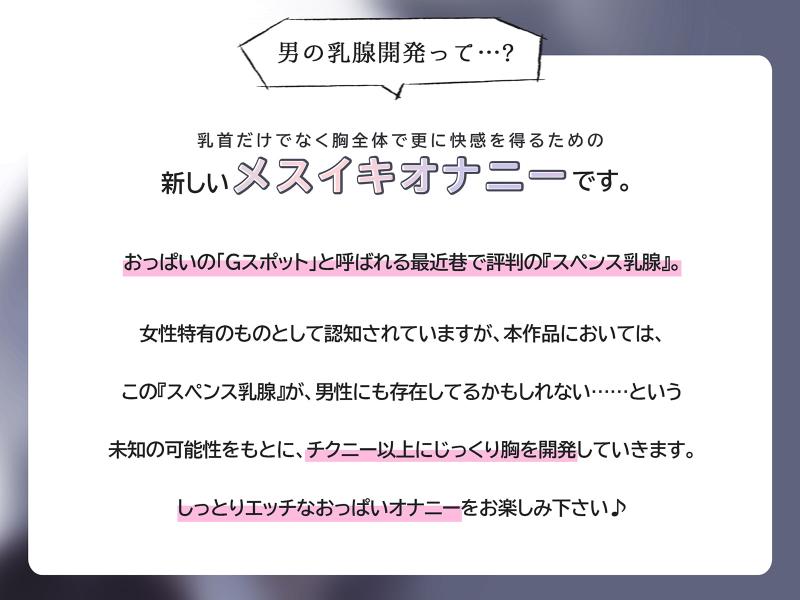 男の乳腺開発って…?

乳首だけでなく胸全体で更に快感を得るための
新しいメスイキオナニーです。

おっぱいの「Gスポット」と呼ばれる最近巷で評判の『スペンス乳腺』。

女性特有のものとして認知されていますが、本作品においては、

この『スペンス乳腺』が、男性にも存在してるかもしれない……という

未知の可能性をもとに、チクニー以上にじっくり胸を開発していきます。

しっとりエッチなおっぱいオナニーをお楽しみ下さい♪